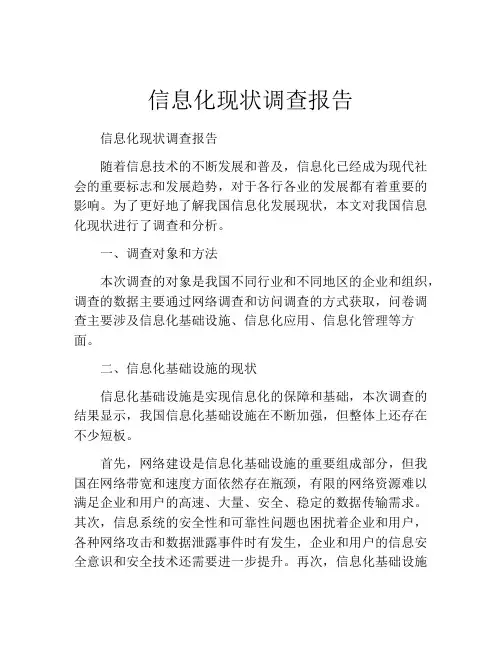 信息化现状调查报告

信息化现状调查报告

随着信息技术的不断发展和普及，信息化已经成为现代社会的重要标志和发展趋势，对于各行各业的发展都有着重要的影响。为了更好地了解我国信息化发展现状，本文对我国信息化现状进行了调查和分析。

一、调查对象和方法

本次调查的对象是我国不同行业和不同地区的企业和组织，调查的数据主要通过网络调查和访问调查的方式获取，问卷调查主要涉及信息化基础设施、信息化应用、信息化管理等方面。

二、信息化基础设施的现状

信息化基础设施是实现信息化的保障和基础，本次调查的结果显示，我国信息化基础设施在不断加强，但整体上还存在不少短板。

首先，网络建设是信息化基础设施的重要组成部分，但我国在网络带宽和速度方面依然存在瓶颈，有限的网络资源难以满足企业和用户的高速、大量、安全、稳定的数据传输需求。其次，信息系统的安全性和可靠性问题也困扰着企业和用户，各种网络攻击和数据泄露事件时有发生，企业和用户的信息安全意识和安全技术还需要进一步提升。再次，信息化基础设施